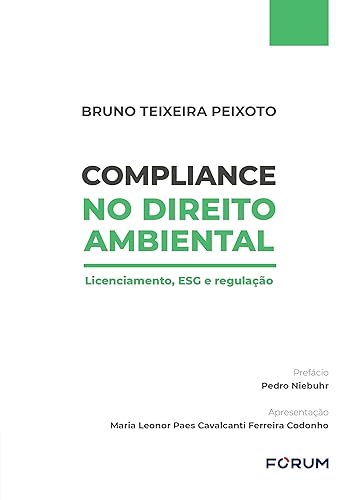 BRUNO TEIXEIRA PEIXOTO

COMPLIANCE
NO DIREITO
AMBIENTAL

Licenciamento, ESG e regulação

Prefácio
Pedro Niebuhr

Apresentação
Maria Leonor Paes Cavalcanti Ferreira Codonho

FORUM